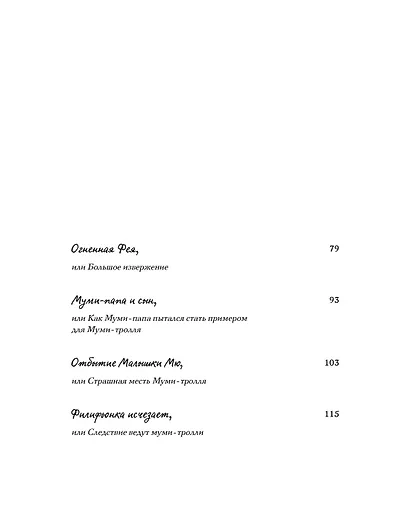 Огненная Фея, 79

или Большое извержение

Муми-папа и сын, 93

или Как Муми-папа пытался стать примером для Муми-тролля

Отбытие Малышки Мю, 103

или Страшная месть Муми-тролля

Филифьонка исчезает, 115

или Следствие ведут муми-тролли